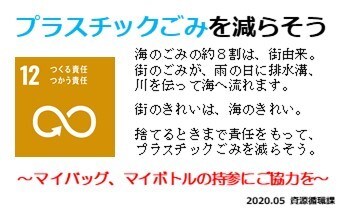 プラスチックごみを減らそう

12 つくる責任 つかう責任

海のごみの約８割は、街由来。街のごみが、雨の日に排水溝、川を伝って海へ流れます。

街のきれいは、海のきれい。

捨てるときまで責任をもって、プラスチックごみを減らそう。

～マイバッグ、マイボトルの持参にご協力を～

2020.05 資源循環課